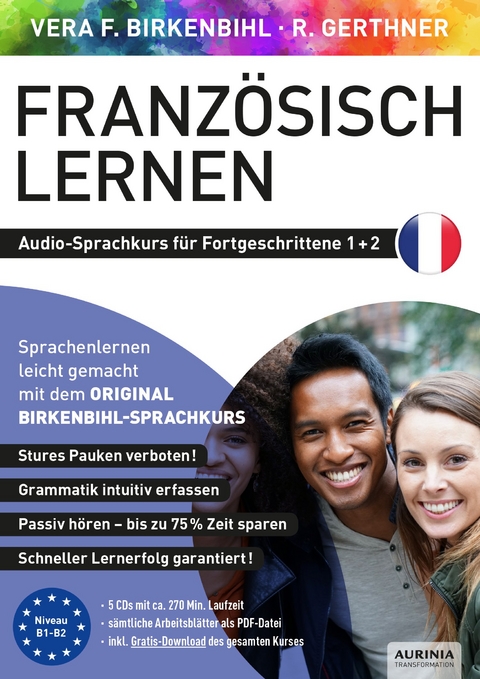 VERA F. BIRKENBIHL · R. GERTHNER

FRANZÖSISCH LERNEN

Audio-Sprachkurs für Fortgeschrittene 1 + 2

Sprachenlernen leicht gemacht mit dem ORIGINAL BIRKENBIHL-SPRACHKURS

Stures Pauken verboten!

Grammatik intuitiv erfassen

Passiv hören – bis zu 75 % Zeit sparen

Schneller Lernerfolg garantiert!

Niveau B1-B2

· 5 CDs mit ca. 270 Min. Laufzeit
· sämtliche Arbeitsblätter als PDF-Datei
· inkl. Gratis-Download des gesamten Kurses

AURINIA TRANSFORMATION